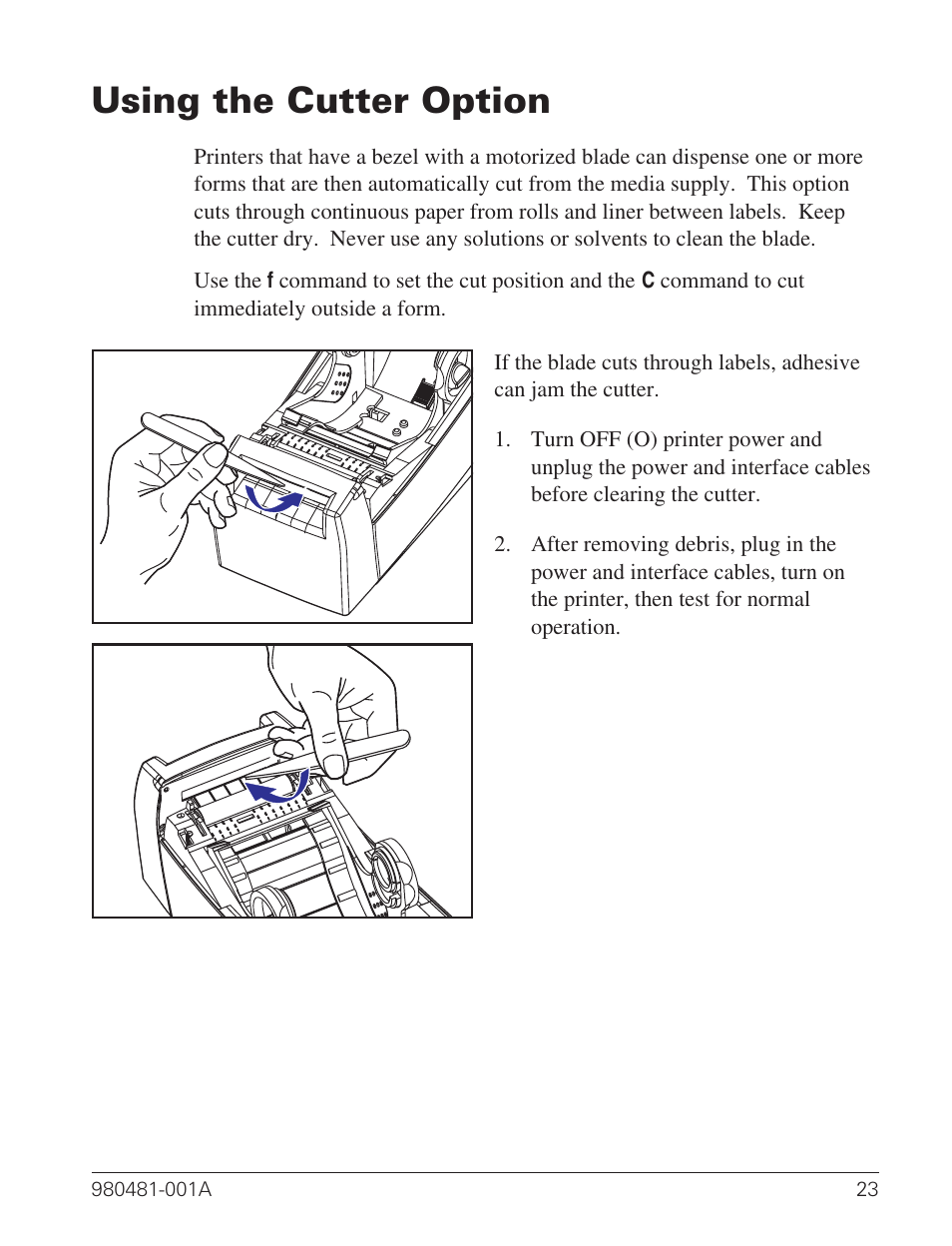 Using the Cutter Option

Printers that have a bezel with a motorized blade can dispense one or more forms that are then automatically cut from the media supply. This option cuts through continuous paper from rolls and liner between labels. Keep the cutter dry. Never use any solutions or solvents to clean the blade.

Use the f command to set the cut position and the C command to cut immediately outside a form.

If the blade cuts through labels, adhesive can jam the cutter.

1. Turn OFF (O) printer power and unplug the power and interface cables before clearing the cutter.

2. After removing debris, plug in the power and interface cables, turn on the printer, then test for normal operation.

980481-001A

23